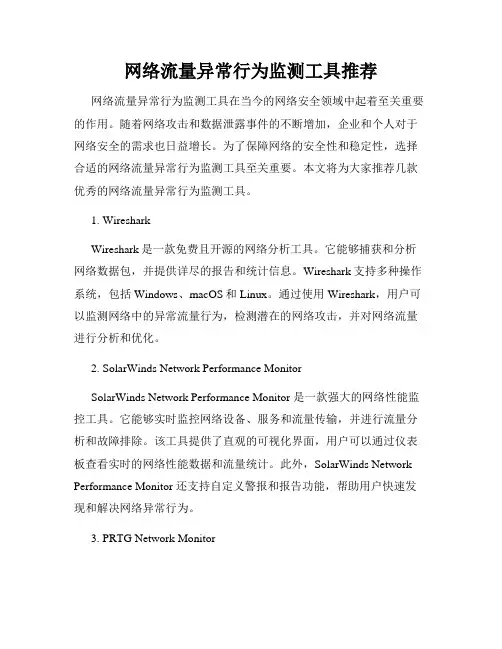 网络流量异常行为监测工具推荐

网络流量异常行为监测工具在当今的网络安全领域中起着至关重要的作用。随着网络攻击和数据泄露事件的不断增加，企业和个人对于网络安全的需求也日益增长。为了保障网络的安全性和稳定性，选择合适的网络流量异常行为监测工具至关重要。本文将为大家推荐几款优秀的网络流量异常行为监测工具。

1. Wireshark

Wireshark 是一款免费且开源的网络分析工具。它能够捕获和分析网络数据包，并提供详尽的报告和统计信息。Wireshark 支持多种操作系统，包括 Windows、macOS 和 Linux。通过使用 Wireshark，用户可以监测网络中的异常流量行为，检测潜在的网络攻击，并对网络流量进行分析和优化。

2. SolarWinds Network Performance Monitor

SolarWinds Network Performance Monitor 是一款强大的网络性能监控工具。它能够实时监控网络设备、服务和流量传输，并进行流量分析和故障排除。该工具提供了直观的可视化界面，用户可以通过仪表板查看实时的网络性能数据和流量统计。此外，SolarWinds Network Performance Monitor 还支持自定义警报和报告功能，帮助用户快速发现和解决网络异常行为。

3. PRTG Network Monitor